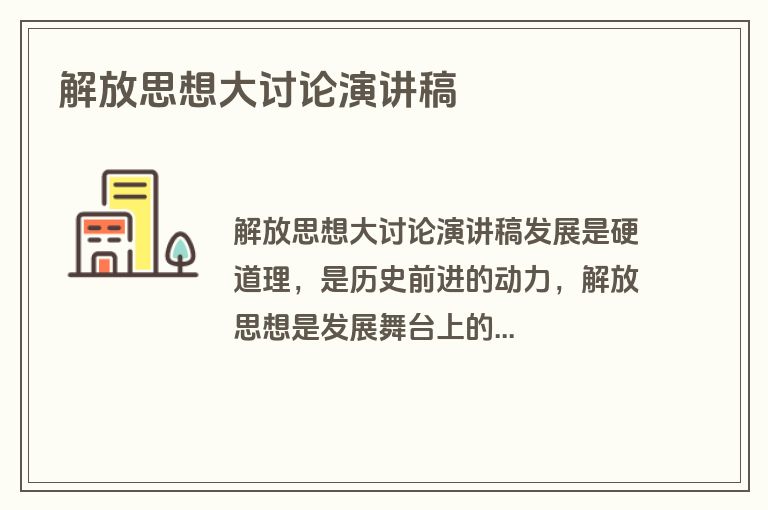 解放思想大讨论演讲稿

解放思想大讨论演讲稿发展是硬道理，是历史前进的动力，解放思想是发展舞台上的...